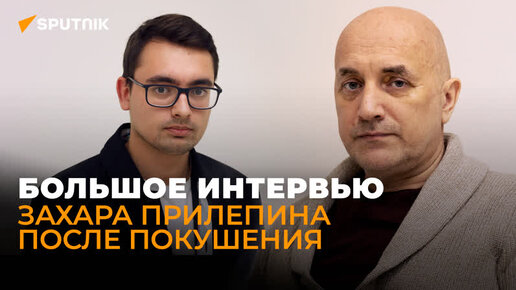 SPUTNIK

БОЛЬШОЕ ИНТЕРВЬЮ
ЗАХАРА ПРИЛЕПИНА
ПОСЛЕ ПОКУШЕНИЯ